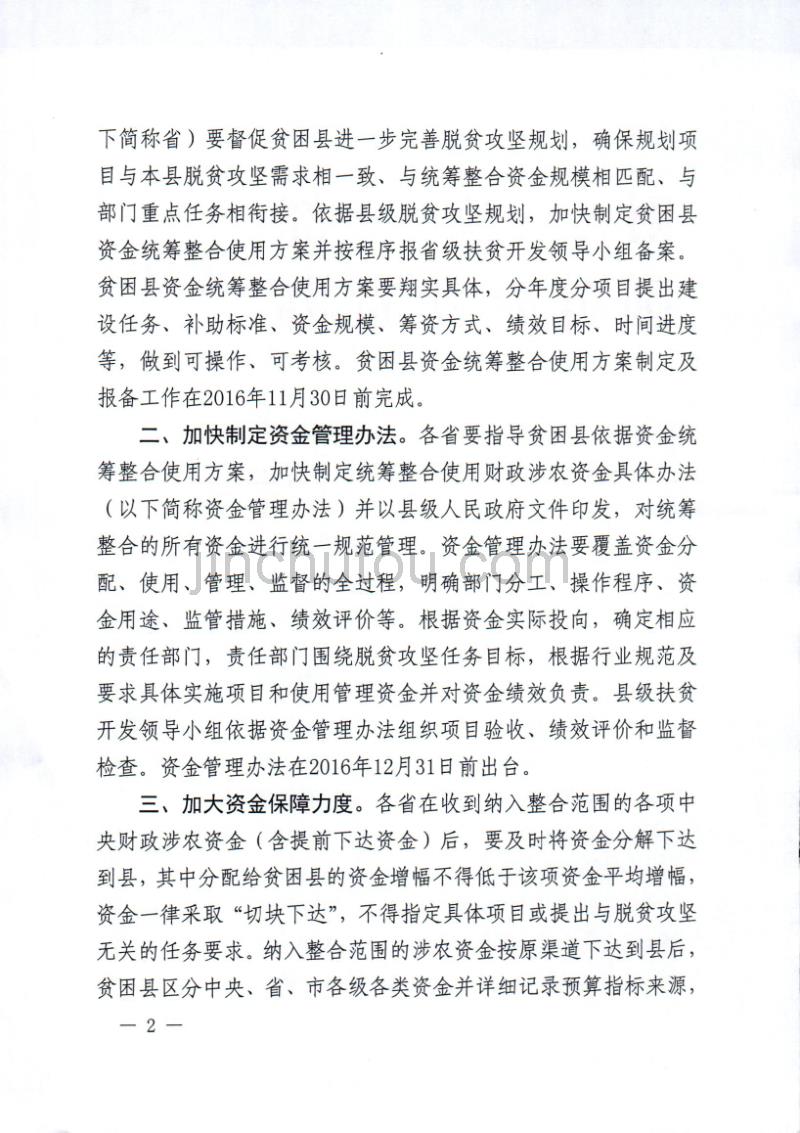 下简称省）要督促贫困县进一步完善脱贫攻坚规划，确保规划项目与本县脱贫攻坚需求相一致、与统筹整合资金规模相匹配、与部门重点任务相衔接。依据县级脱贫攻坚规划，加快制定贫困县资金统筹整合使用方案并按程序报省级扶贫开发领导小组备案。贫困县资金统筹整合使用方案要翔实具体，分年度分项目提出建设任务、补助标准、资金规模、筹资方式、绩效目标、时间进度等，做到可操作、可考核。贫困县资金统筹整合使用方案制定及报备工作在2016年11月30日前完成。

二、加快制定资金管理办法。各省要指导贫困县依据资金统筹整合使用方案，加快制定统筹整合使用财政涉农资金具体办法（以下简称资金管理办法）并以县级人民政府文件印发，对统筹整合的所有资金进行统一规范管理。资金管理办法要覆盖资金分配、使用、管理、监督的全过程，明确部门分工、操作程序、资金用途、监管措施、绩效评价等。根据资金实际投向，确定相应的责任部门，责任部门围绕脱贫攻坚任务目标，根据行业规范及要求具体实施项目和使用管理资金并对资金绩效负责。县级扶贫开发领导小组依据资金管理办法组织项目验收、绩效评价和监督检查。资金管理办法在2016年12月31日前出台。

三、加大资金保障力度。各省在收到纳入整合范围的各项中央财政涉农资金（含提前下达资金）后，要及时将资金分解下达到县，其中分配给贫困县的资金增幅不得低于该项资金平均增幅，资金一律采取“切块下达”，不得指定具体项目或提出与脱贫攻坚无关的任务要求。纳入整合范围的涉农资金按原渠道下达到县后，贫困县区分中央、省、市各级各类资金并详细记录预算指标来源，

— 2 —

jinchutou.com